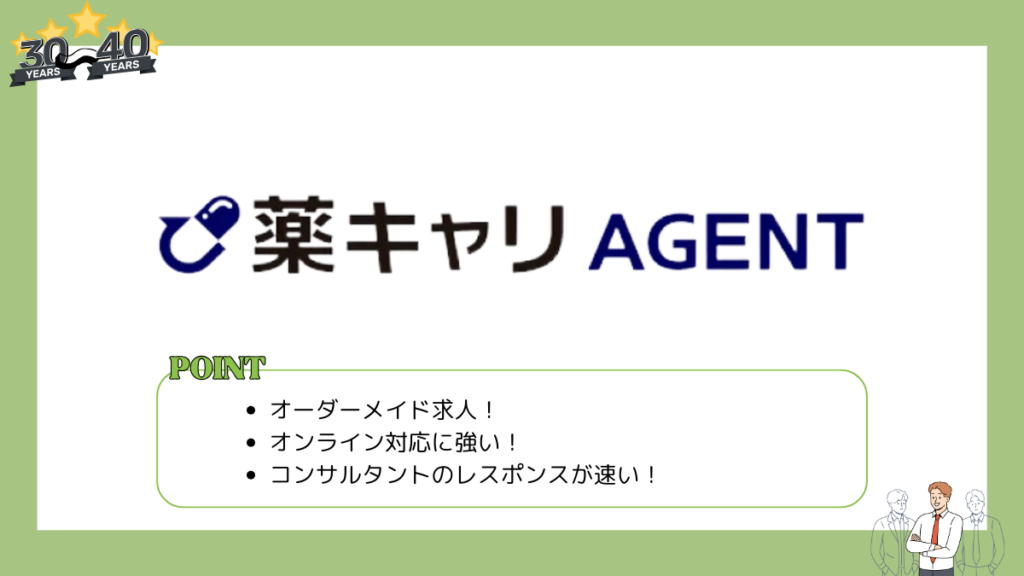 30 YEARS 〜 40 YEARS

薬キャリ AGENT

POINT

- オーダーメイド求人！
- オンライン対応に強い！
- コンサルタントのレスポンスが速い！